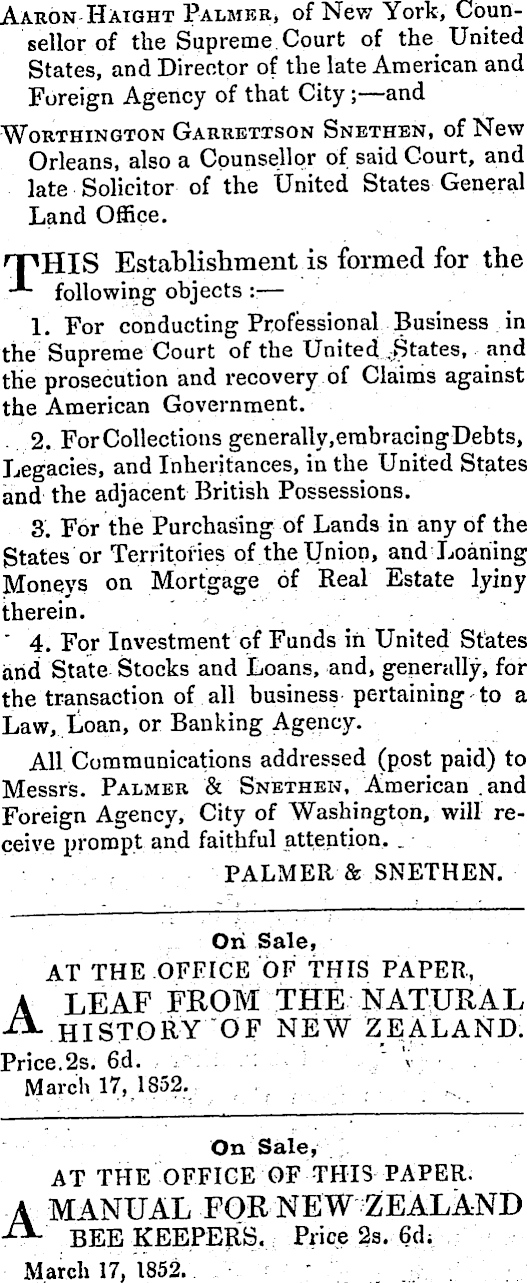 Aaron Haight Palmer, of New York, Counsellor of the Supreme Court of the United States, and Director of the late American and Foreign Agency of that City;—and

Worthington Garrettson Snethen, of New Orleans, also a Counsellor of said Court, and late Solicitor of the United States General Land Office.

THIS Establishment is formed for the following objects:—

1. For conducting Professional Business in the Supreme Court of the United States, and the prosecution and recovery of Claims against the American Government.

2. For Collections generally, embracing Debts, Legacies, and Inheritances, in the United States and the adjacent British Possessions.

3. For the Purchasing of Lands in any of the States or Territories of the Union, and Loaning Moneys on Mortgage of Real Estate lyiny therein.

4. For Investment of Funds in United States and State Stocks and Loans, and, generally, for the transaction of all business pertaining to a Law, Loan, or Banking Agency.

All Communications addressed (post paid) to Messrs. Palmer & Snethen, American and Foreign Agency, City of Washington, will receive prompt and faithful attention.

PALMER & SNETHEN.

On Sale,
AT THE OFFICE OF THIS PAPER,
A LEAF FROM THE NATURAL HISTORY OF NEW ZEALAND.
Price 2s. 6d.
March 17, 1852.

On Sale,
AT THE OFFICE OF THIS PAPER.
A MANUAL FOR NEW ZEALAND BEE KEEPERS. Price 2s. 6d.
March 17, 1852.